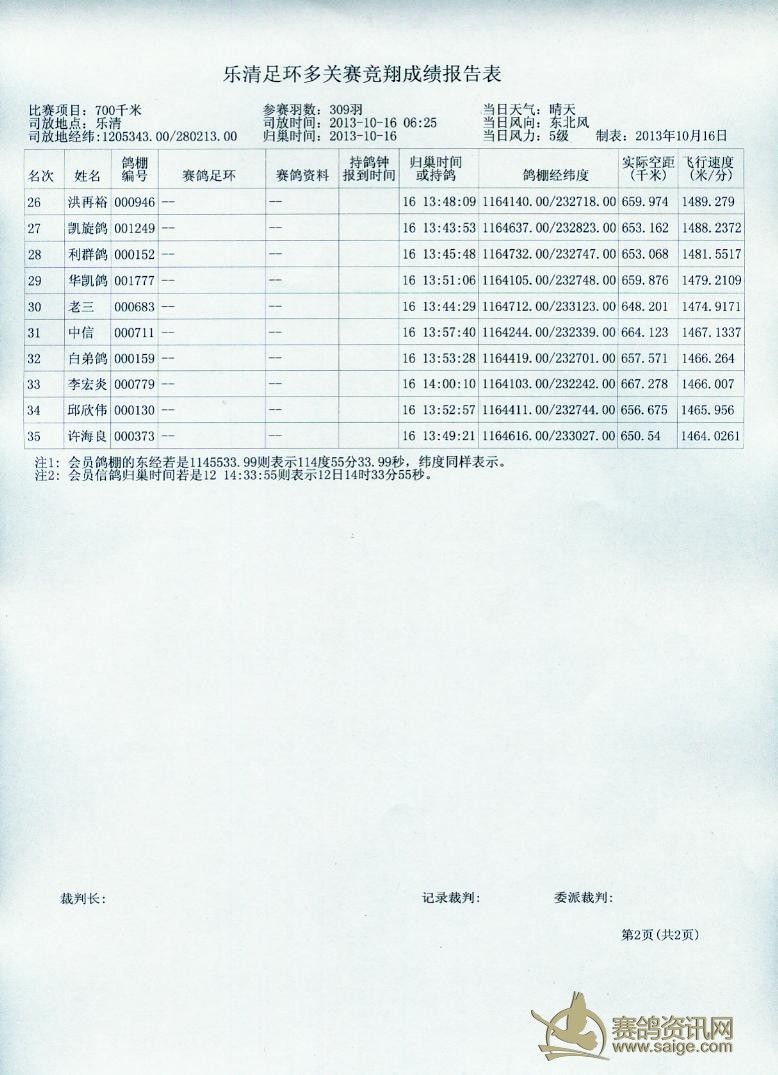 乐清足环多关赛竞翔成绩报告表

比赛项目：700千米
司放地点：乐清
司放地经纬：1205343.00/280213.00

参赛羽数：309羽
司放时间：2013-10-16 06:25
归巢时间：2013-10-16

当日天气：晴天
当日风向：东北风
当日风力：5级　制表：2013年10月16日

| 名次 | 姓名 | 鸽棚编号 | 赛鸽足环 | 赛鸽资料 | 持鸽钟报到时间 | 归巢时间或持鸽 | 鸽棚经纬度 | 实际空距（千米） | 飞行速度（米/分） |
|---|---|---|---|---|---|---|---|---|---|
| 26 | 洪再裕 | 000946 | -- | -- | | 16 13:48:09 | 1164140.00/232718.00 | 659.974 | 1489.279 |
| 27 | 凯旋鸽 | 001249 | -- | -- | | 16 13:43:53 | 1164637.00/232823.00 | 653.162 | 1488.2372 |
| 28 | 利群鸽 | 000152 | -- | -- | | 16 13:45:48 | 1164732.00/232747.00 | 653.068 | 1481.5517 |
| 29 | 华凯鸽 | 001777 | -- | -- | | 16 13:51:06 | 1164105.00/232748.00 | 659.876 | 1479.2109 |
| 30 | 老三 | 000683 | -- | -- | | 16 13:44:29 | 1164712.00/233123.00 | 648.201 | 1474.9171 |
| 31 | 中信 | 000711 | -- | -- | | 16 13:57:40 | 1164244.00/232339.00 | 664.123 | 1467.1337 |
| 32 | 白弟鸽 | 000159 | -- | -- | | 16 13:53:28 | 1164419.00/232701.00 | 657.571 | 1466.264 |
| 33 | 李宏炎 | 000779 | -- | -- | | 16 14:00:10 | 1164103.00/232242.00 | 667.278 | 1466.007 |
| 34 | 邱欣伟 | 000130 | -- | -- | | 16 13:52:57 | 1164411.00/232744.00 | 656.675 | 1465.956 |
| 35 | 许海良 | 000373 | -- | -- | | 16 13:49:21 | 1164616.00/233027.00 | 650.54 | 1464.0261 |

注1：会员鸽棚的东经若是1145533.99则表示114度55分33.99秒，纬度同样表示。
注2：会员信鸽归巢时间若是12 14:33:55则表示12日14时33分55秒。

裁判长：　　　　记录裁判：　　　　委派裁判：

第2页（共2页）

赛鸽资讯网
www.saige.com